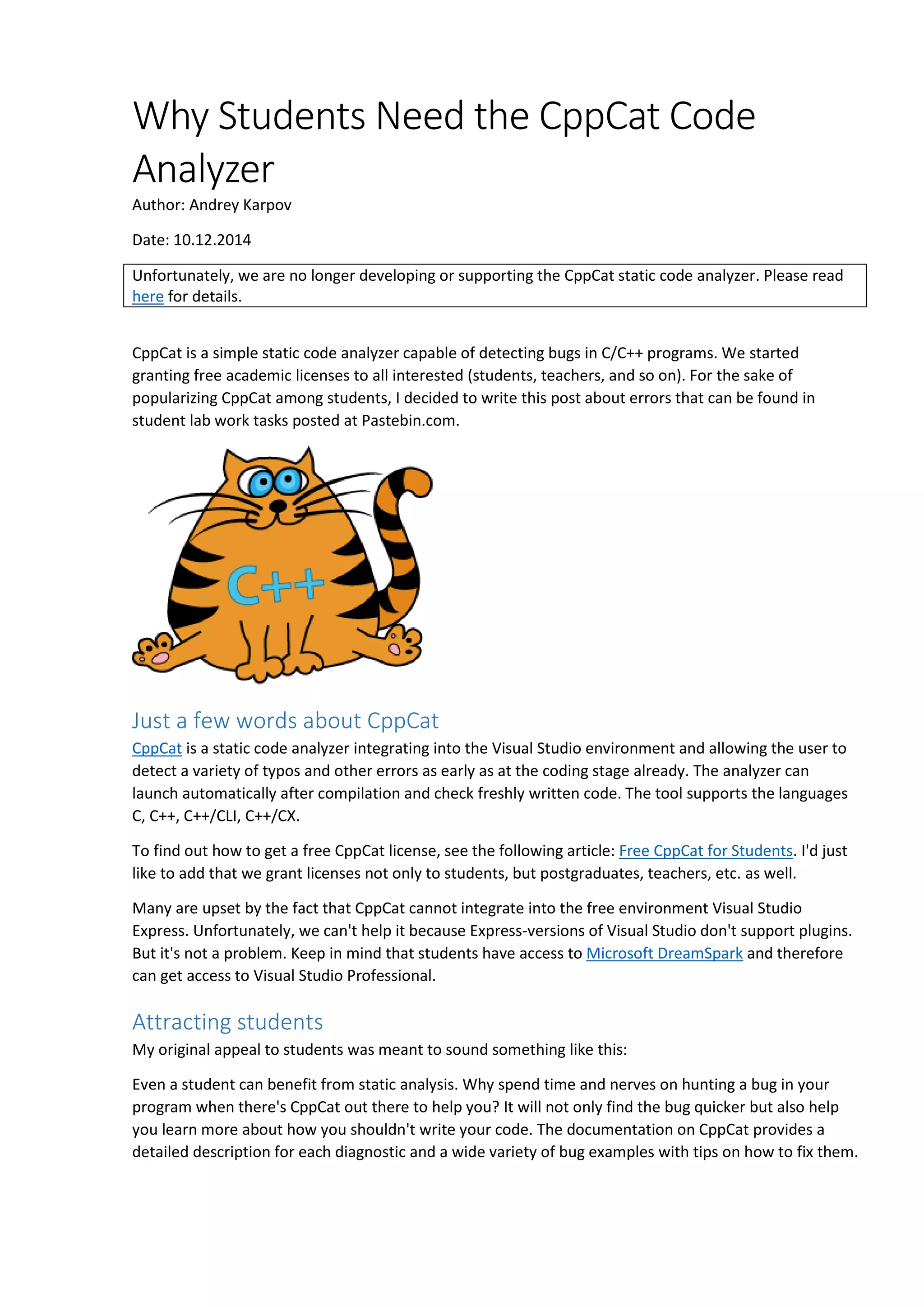 Why Students Need the CppCat Code Analyzer

Author: Andrey Karpov

Date: 10.12.2014

Unfortunately, we are no longer developing or supporting the CppCat static code analyzer. Please read here for details.

CppCat is a simple static code analyzer capable of detecting bugs in C/C++ programs. We started granting free academic licenses to all interested (students, teachers, and so on). For the sake of popularizing CppCat among students, I decided to write this post about errors that can be found in student lab work tasks posted at Pastebin.com.

C++

Just a few words about CppCat

CppCat is a static code analyzer integrating into the Visual Studio environment and allowing the user to detect a variety of typos and other errors as early as at the coding stage already. The analyzer can launch automatically after compilation and check freshly written code. The tool supports the languages C, C++, C++/CLI, C++/CX.

To find out how to get a free CppCat license, see the following article: Free CppCat for Students. I'd just like to add that we grant licenses not only to students, but postgraduates, teachers, etc. as well.

Many are upset by the fact that CppCat cannot integrate into the free environment Visual Studio Express. Unfortunately, we can't help it because Express-versions of Visual Studio don't support plugins. But it's not a problem. Keep in mind that students have access to Microsoft DreamSpark and therefore can get access to Visual Studio Professional.

Attracting students

My original appeal to students was meant to sound something like this:

Even a student can benefit from static analysis. Why spend time and nerves on hunting a bug in your program when there's CppCat out there to help you? It will not only find the bug quicker but also help you learn more about how you shouldn't write your code. The documentation on CppCat provides a detailed description for each diagnostic and a wide variety of bug examples with tips on how to fix them.